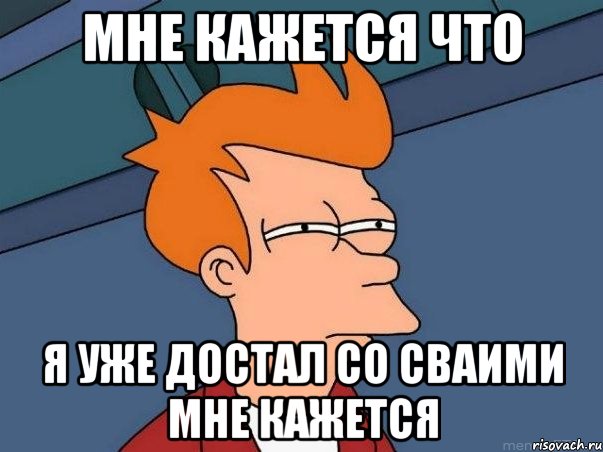 МНЕ КАЖЕТСЯ ЧТО

Я УЖЕ ДОСТАЛ СО СВАИМИ МНЕ КАЖЕТСЯ

risovach.ru